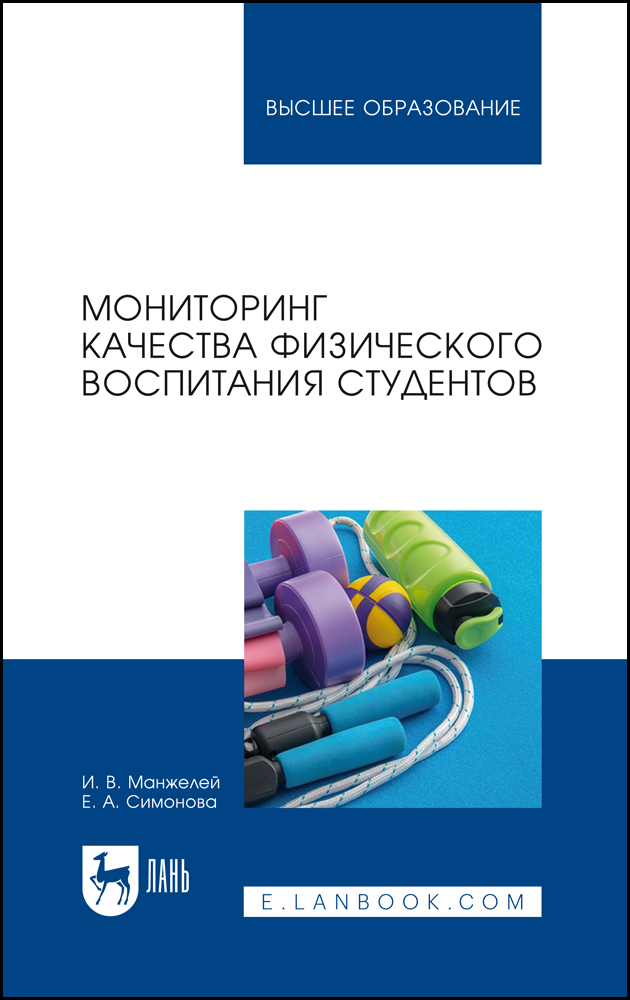 ВЫСШЕЕ ОБРАЗОВАНИЕ

МОНИТОРИНГ КАЧЕСТВА ФИЗИЧЕСКОГО ВОСПИТАНИЯ СТУДЕНТОВ

И. В. Манжелей
Е. А. Симонова

ЛАНЬ

E.LANBOOK.COM